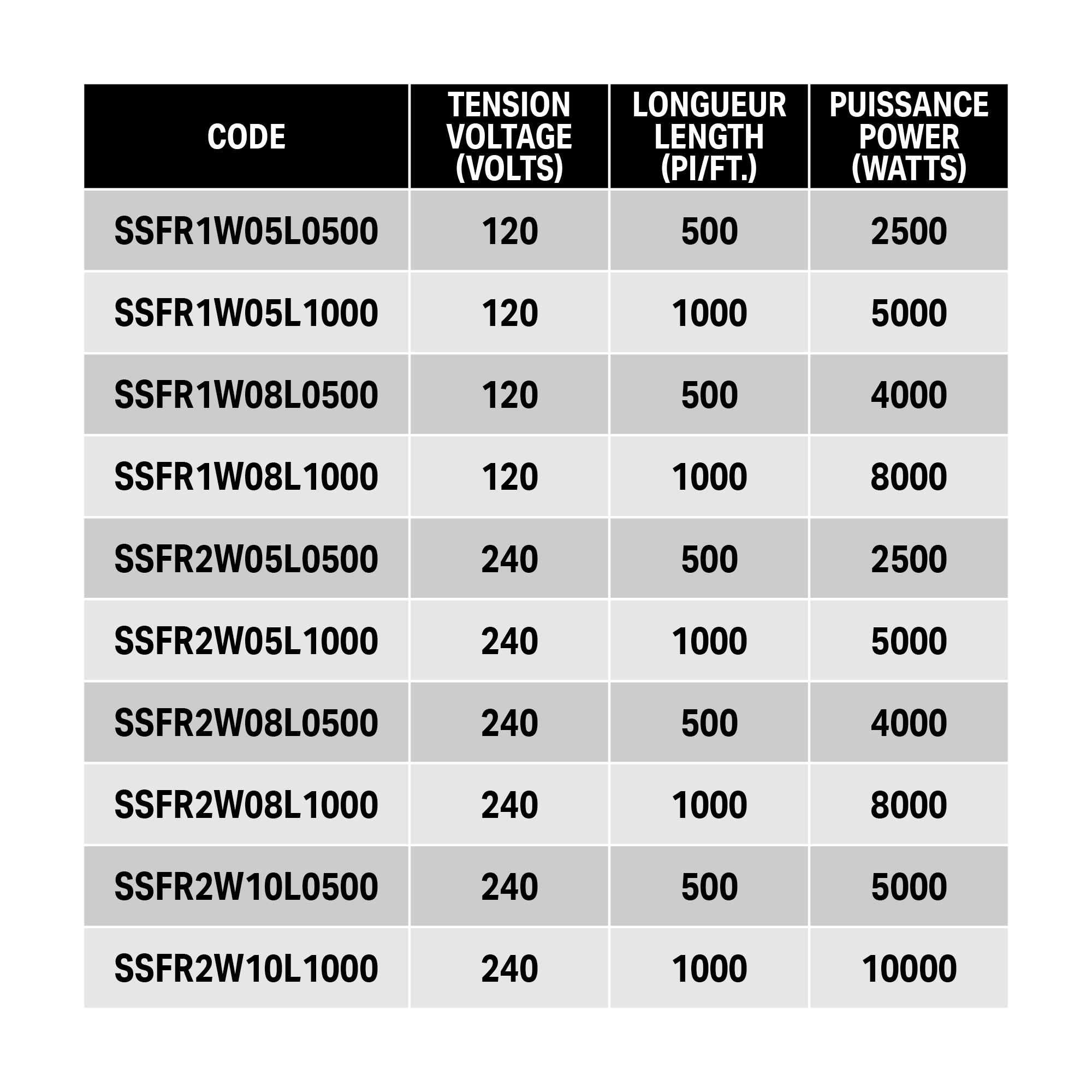 | CODE | TENSION VOLTAGE (VOLTS) | LONGUEUR LENGTH (PI/FT.) | PUISSANCE POWER (WATTS) |
|---|---|---|---|
| SSFR1W05L0500 | 120 | 500 | 2500 |
| SSFR1W05L1000 | 120 | 1000 | 5000 |
| SSFR1W08L0500 | 120 | 500 | 4000 |
| SSFR1W08L1000 | 120 | 1000 | 8000 |
| SSFR2W05L0500 | 240 | 500 | 2500 |
| SSFR2W05L1000 | 240 | 1000 | 5000 |
| SSFR2W08L0500 | 240 | 500 | 4000 |
| SSFR2W08L1000 | 240 | 1000 | 8000 |
| SSFR2W10L0500 | 240 | 500 | 5000 |
| SSFR2W10L1000 | 240 | 1000 | 10000 |